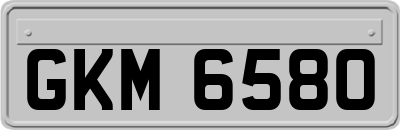 GKM 6580